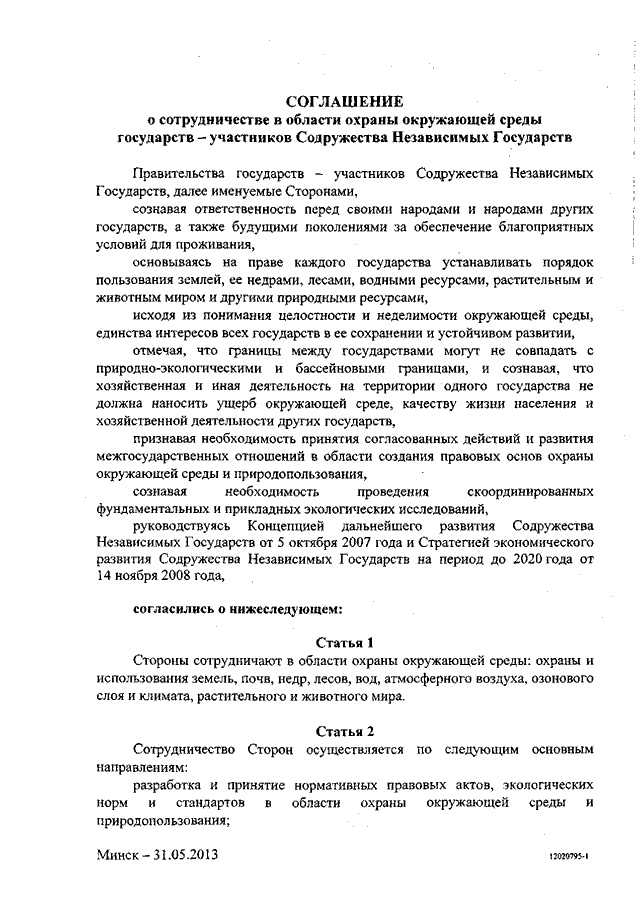 СОГЛАШЕНИЕ
о сотрудничестве в области охраны окружающей среды
государств – участников Содружества Независимых Государств

Правительства государств – участников Содружества Независимых Государств, далее именуемые Сторонами,

сознавая ответственность перед своими народами и народами других государств, а также будущими поколениями за обеспечение благоприятных условий для проживания,

основываясь на праве каждого государства устанавливать порядок пользования землей, ее недрами, лесами, водными ресурсами, растительным и животным миром и другими природными ресурсами,

исходя из понимания целостности и неделимости окружающей среды, единства интересов всех государств в ее сохранении и устойчивом развитии,

отмечая, что границы между государствами могут не совпадать с природно-экологическими и бассейновыми границами, и сознавая, что хозяйственная и иная деятельность на территории одного государства не должна наносить ущерб окружающей среде, качеству жизни населения и хозяйственной деятельности других государств,

признавая необходимость принятия согласованных действий и развития межгосударственных отношений в области создания правовых основ охраны окружающей среды и природопользования,

сознавая необходимость проведения скоординированных фундаментальных и прикладных экологических исследований,

руководствуясь Концепцией дальнейшего развития Содружества Независимых Государств от 5 октября 2007 года и Стратегией экономического развития Содружества Независимых Государств на период до 2020 года от 14 ноября 2008 года,

согласились о нижеследующем:

Статья 1

Стороны сотрудничают в области охраны окружающей среды: охраны и использования земель, почв, недр, лесов, вод, атмосферного воздуха, озонового слоя и климата, растительного и животного мира.

Статья 2

Сотрудничество Сторон осуществляется по следующим основным направлениям:

разработка и принятие нормативных правовых актов, экологических норм и стандартов в области охраны окружающей среды и природопользования;

Минск – 31.05.2013

12020795-1